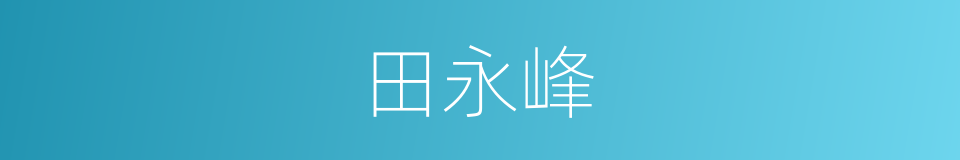 田永峰